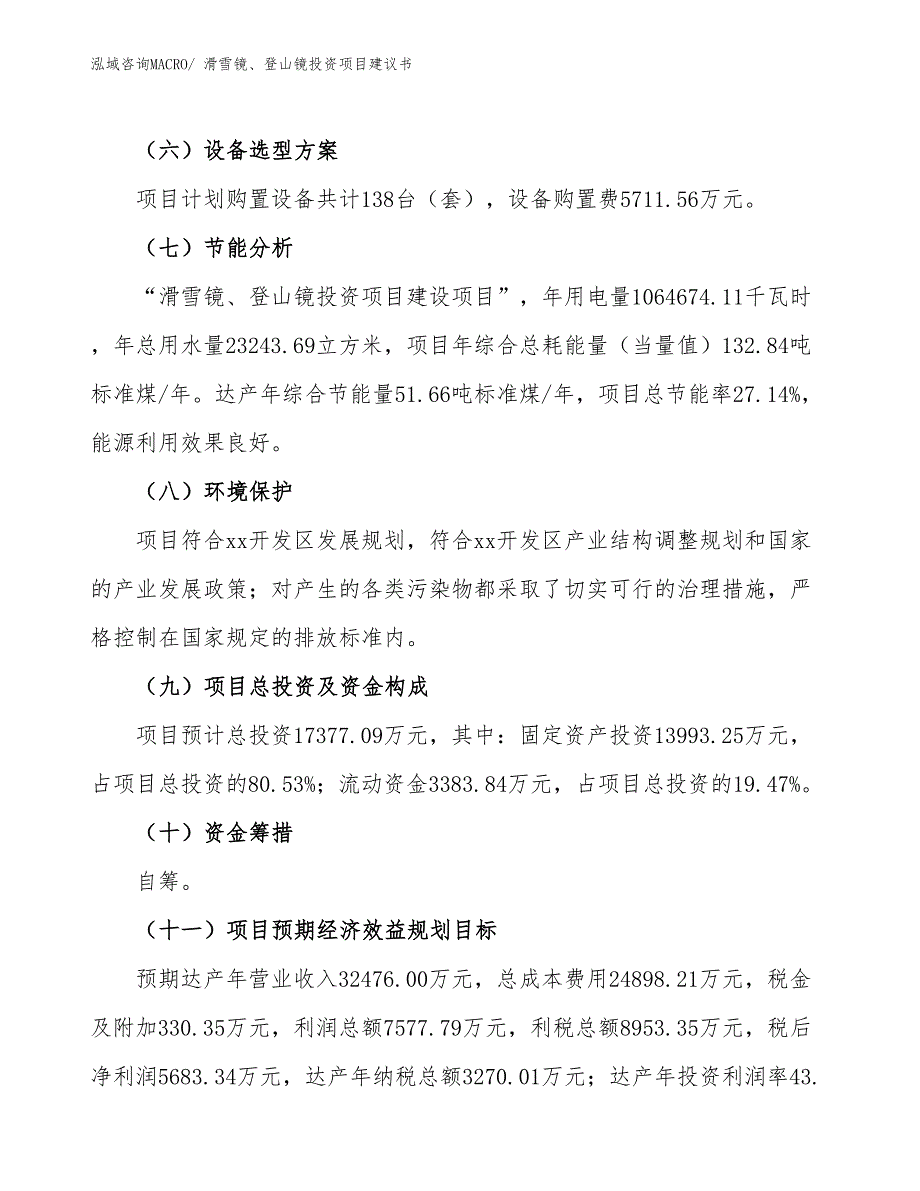 泓域咨询MACRO/ 滑雪镜、登山镜投资项目建议书

（六）设备选型方案

项目计划购置设备共计138台（套），设备购置费5711.56万元。

（七）节能分析

“滑雪镜、登山镜投资项目建设项目”，年用电量1064674.11千瓦时，年总用水量23243.69立方米，项目年综合总耗能量（当量值）132.84吨标准煤/年。达产年综合节能量51.66吨标准煤/年，项目总节能率27.14%，能源利用效果良好。

（八）环境保护

项目符合xx开发区发展规划，符合xx开发区产业结构调整规划和国家的产业发展政策；对产生的各类污染物都采取了切实可行的治理措施，严格控制在国家规定的排放标准内。

（九）项目总投资及资金构成

项目预计总投资17377.09万元，其中：固定资产投资13993.25万元，占项目总投资的80.53%；流动资金3383.84万元，占项目总投资的19.47%。

（十）资金筹措

自筹。

（十一）项目预期经济效益规划目标

预期达产年营业收入32476.00万元，总成本费用24898.21万元，税金及附加330.35万元，利润总额7577.79万元，利税总额8953.35万元，税后净利润5683.34万元，达产年纳税总额3270.01万元；达产年投资利润率43.